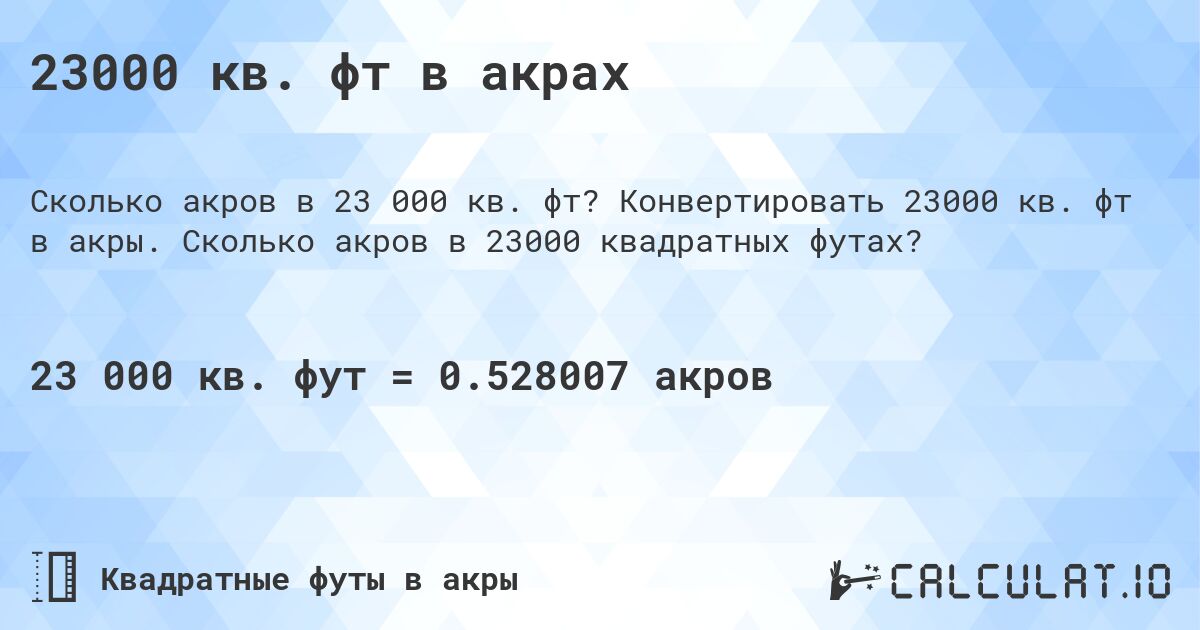 23000 кв. фт в акрах

Сколько акров в 23 000 кв. фт? Конвертировать 23000 кв. фт в акры. Сколько акров в 23000 квадратных футах?

23 000 кв. фут = 0.528007 акров

Квадратные футы в акры

CALCULAT.IO